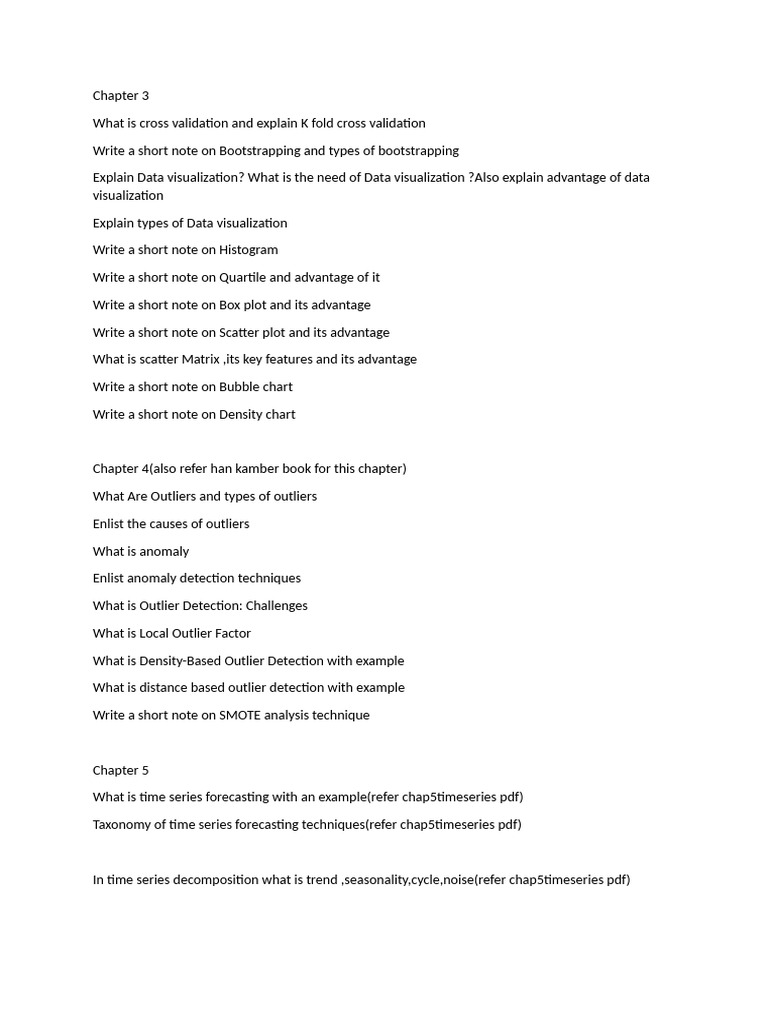 Chapter 3

What is cross validation and explain K fold cross validation

Write a short note on Bootstrapping and types of bootstrapping

Explain Data visualization? What is the need of Data visualization ?Also explain advantage of data visualization

Explain types of Data visualization

Write a short note on Histogram

Write a short note on Quartile and advantage of it

Write a short note on Box plot and its advantage

Write a short note on Scatter plot and its advantage

What is scatter Matrix ,its key features and its advantage

Write a short note on Bubble chart

Write a short note on Density chart

Chapter 4(also refer han kamber book for this chapter)

What Are Outliers and types of outliers

Enlist the causes of outliers

What is anomaly

Enlist anomaly detection techniques

What is Outlier Detection: Challenges

What is Local Outlier Factor

What is Density-Based Outlier Detection with example

What is distance based outlier detection with example

Write a short note on SMOTE analysis technique

Chapter 5

What is time series forecasting with an example(refer chap5timeseries pdf)

Taxonomy of time series forecasting techniques(refer chap5timeseries pdf)

In time series decomposition what is trend ,seasonality,cycle,noise(refer chap5timeseries pdf)